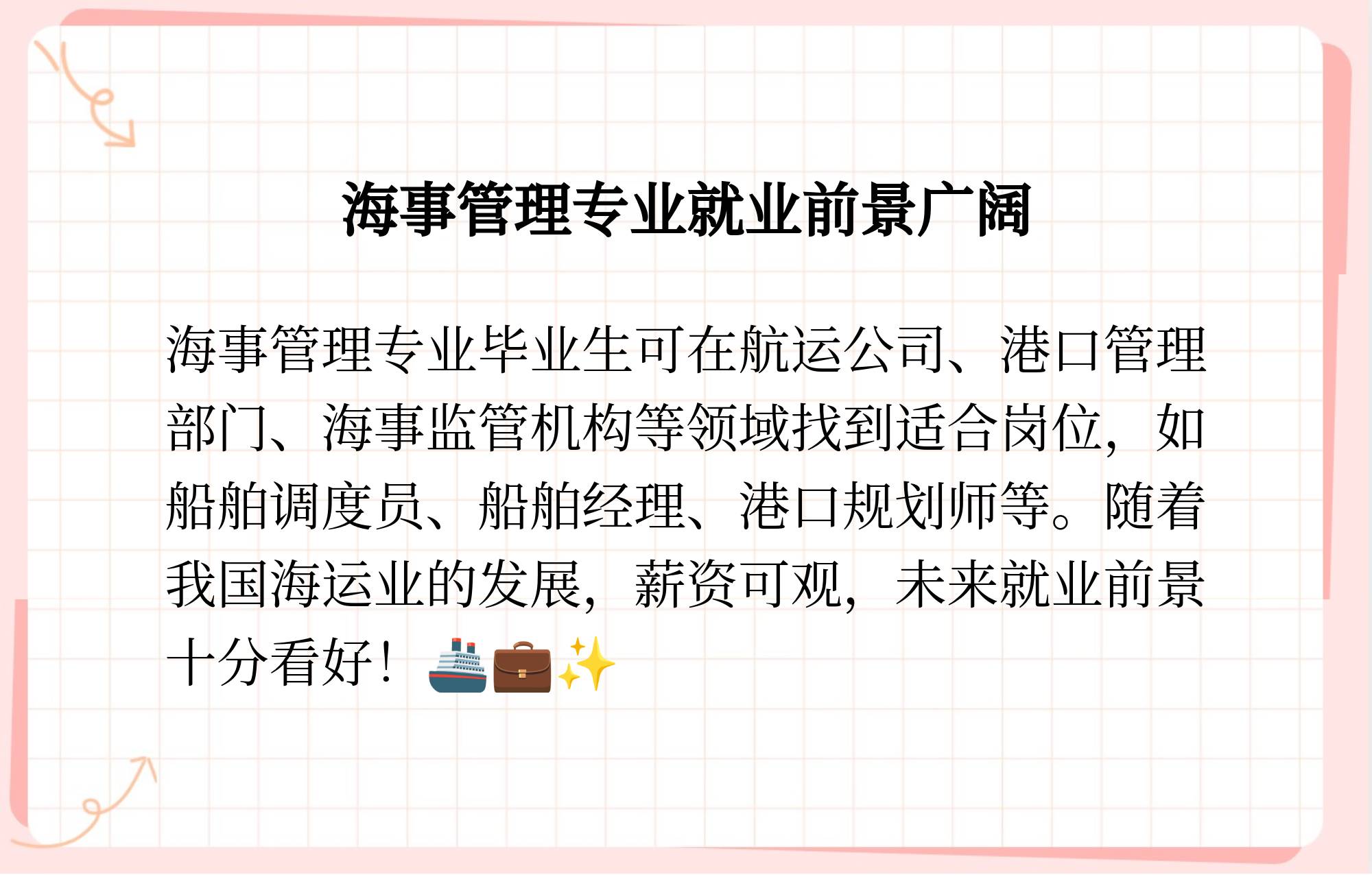 海事管理专业就业前景广阔

海事管理专业毕业生可在航运公司、港口管理部门、海事监管机构等领域找到适合岗位，如船舶调度员、船舶经理、港口规划师等。随着我国海运业的发展，薪资可观，未来就业前景十分看好！🚢💼✨